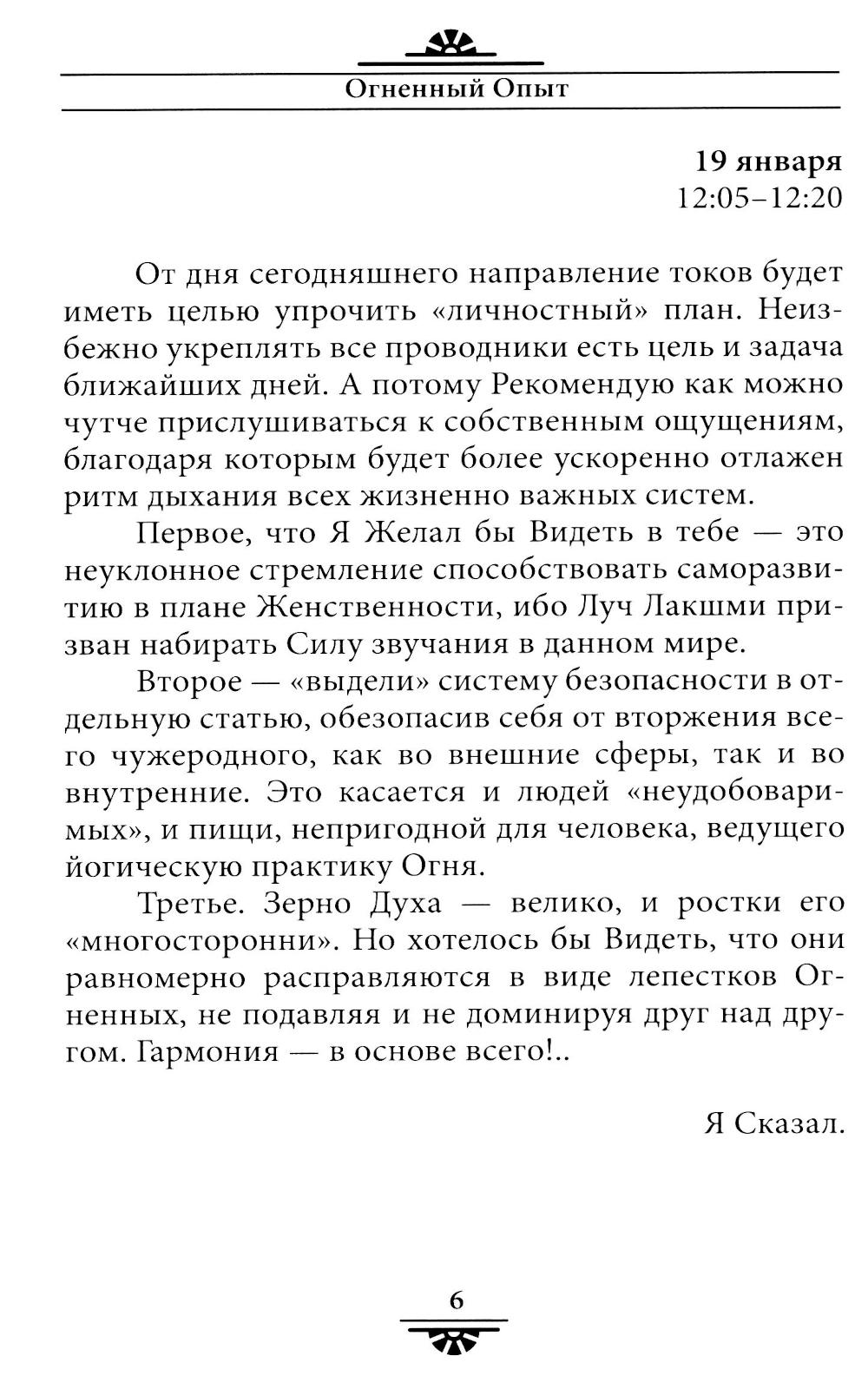 Огненный Опыт

19 января
12:05–12:20

От дня сегодняшнего направление токов будет иметь целью упрочить «личностный» план. Неизбежно укреплять все проводники есть цель и задача ближайших дней. А потому Рекомендую как можно чутче прислушиваться к собственным ощущениям, благодаря которым будет более ускоренно отлажен ритм дыхания всех жизненно важных систем.

Первое, что Я Желал бы Видеть в тебе — это неуклонное стремление способствовать саморазвитию в плане Женственности, ибо Луч Лакшми призван набирать Силу звучания в данном мире.

Второе — «выдели» систему безопасности в отдельную статью, обезопасив себя от вторжения всего чужеродного, как во внешние сферы, так и во внутренние. Это касается и людей «неудобоваримых», и пищи, непригодной для человека, ведущего йогическую практику Огня.

Третье. Зерно Духа — велико, и ростки его «многосторонни». Но хотелось бы Видеть, что они равномерно расправляются в виде лепестков Огненных, не подавляя и не доминируя друг над другом. Гармония — в основе всего!..

Я Сказал.

6